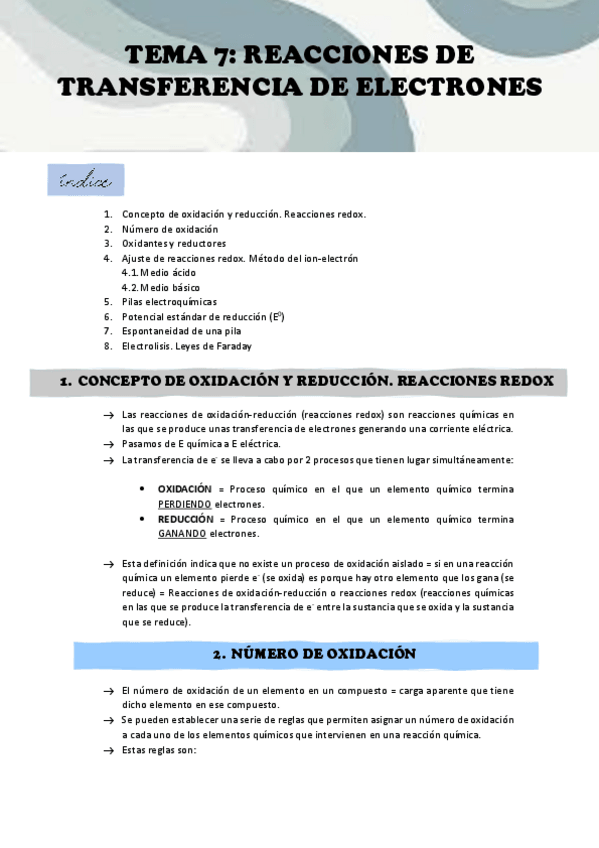 TEMA 7: REACCIONES DE TRANSFERENCIA DE ELECTRONES

Índice

1. Concepto de oxidación y reducción. Reacciones redox.
2. Número de oxidación
3. Oxidantes y reductores
4. Ajuste de reacciones redox. Método del ion-electrón
4.1. Medio ácido
4.2. Medio básico
5. Pilas electroquímicas
6. Potencial estándar de reducción ($E^0$)
7. Espontaneidad de una pila
8. Electrolisis. Leyes de Faraday

1. CONCEPTO DE OXIDACIÓN Y REDUCCIÓN. REACCIONES REDOX

→ Las reacciones de oxidación-reducción (reacciones redox) son reacciones químicas en las que se produce unas transferencia de electrones generando una corriente eléctrica.
→ Pasamos de E química a E eléctrica.
→ La transferencia de $e^-$ se lleva a cabo por 2 procesos que tienen lugar simultáneamente:

• OXIDACIÓN = Proceso químico en el que un elemento químico termina PERDIENDO electrones.
• REDUCCIÓN = Proceso químico en el que un elemento químico termina GANANDO electrones.

→ Esta definición indica que no existe un proceso de oxidación aislado = si en una reacción química un elemento pierde $e^-$ (se oxida) es porque hay otro elemento que los gana (se reduce) = Reacciones de oxidación-reducción o reacciones redox (reacciones químicas en las que se produce la transferencia de $e^-$ entre la sustancia que se oxida y la sustancia que se reduce).

2. NÚMERO DE OXIDACIÓN

→ El número de oxidación de un elemento en un compuesto = carga aparente que tiene dicho elemento en ese compuesto.
→ Se pueden establecer una serie de reglas que permiten asignar un número de oxidación a cada uno de los elementos químicos que intervienen en una reacción química.
→ Estas reglas son: